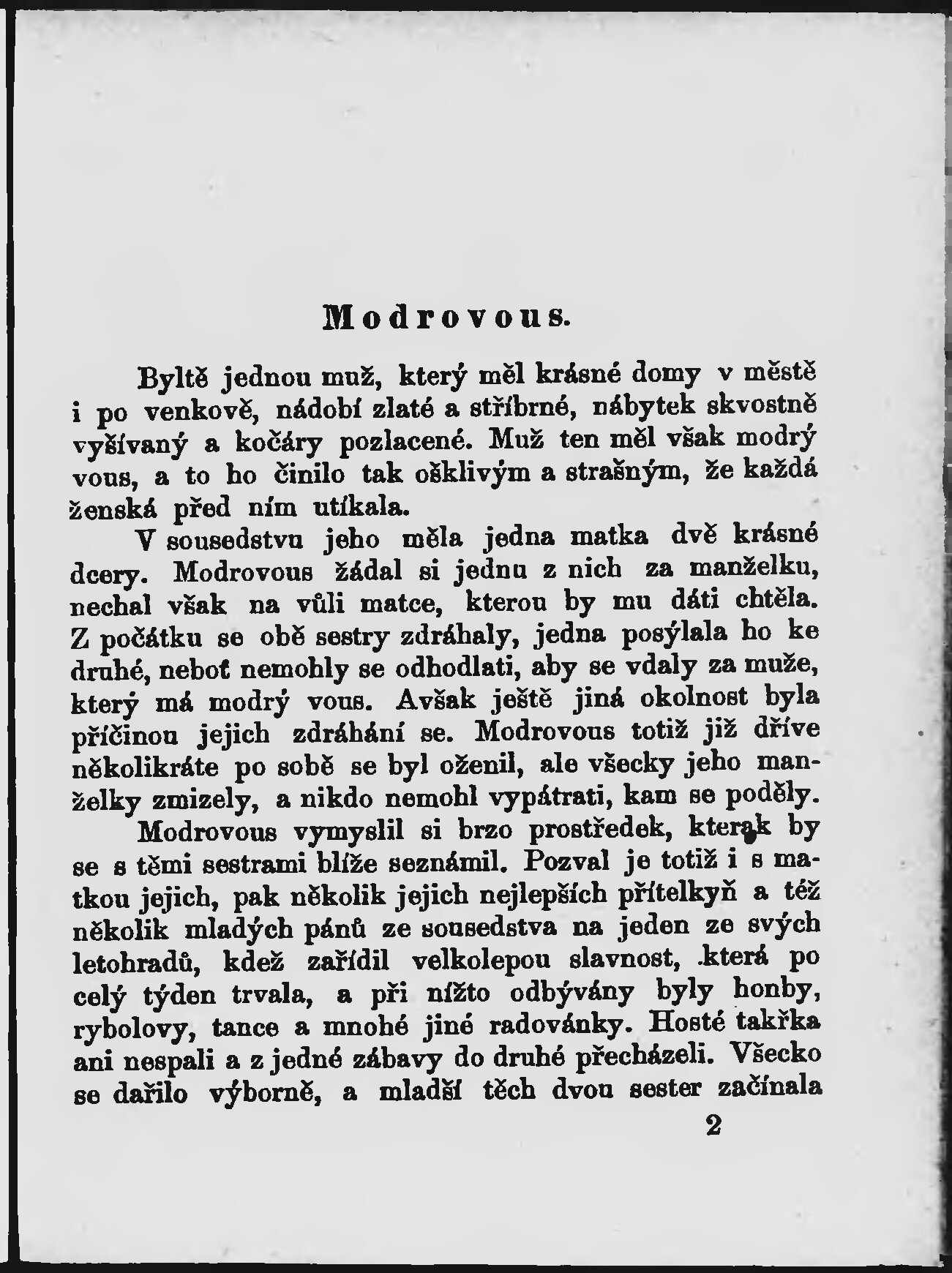 Modrovous.

Byltě jednou muž, který měl krásné domy v městě i po venkově, nádobí zlaté a stříbrné, nábytek skvostně vyšívaný a kočáry pozlacené. Muž ten měl však modrý vous, a to ho činilo tak ošklivým a strašným, že každá ženská před ním utíkala.

V sousedstvu jeho měla jedna matka dvě krásné dcery. Modrovous žádal si jednu z nich za manželku, nechal však na vůli matce, kterou by mu dáti chtěla. Z počátku se obě sestry zdráhaly, jedna posýlala ho ke druhé, neboť nemohly se odhodlati, aby se vdaly za muže, který má modrý vous. Avšak ještě jiná okolnost byla příčinou jejich zdráhání se. Modrovous totiž již dříve několikráte po sobě se byl oženil, ale všecky jeho manželky zmizely, a nikdo nemohl vypátrati, kam se poděly.

Modrovous vymyslil si brzo prostředek, kterak by se s těmi sestrami blíže seznámil. Pozval je totiž i s matkou jejich, pak několik jejich nejlepších přítelkyň a též několik mladých pánů ze sousedstva na jeden ze svých letohradů, kdež zařídil velkolepou slavnost, která po celý týden trvala, a při nížto odbývány byly honby, rybolovy, tance a mnohé jiné radovánky. Hosté takřka ani nespali a z jedné zábavy do druhé přecházeli. Všecko se dařilo výborně, a mladší těch dvou sester začínala

2